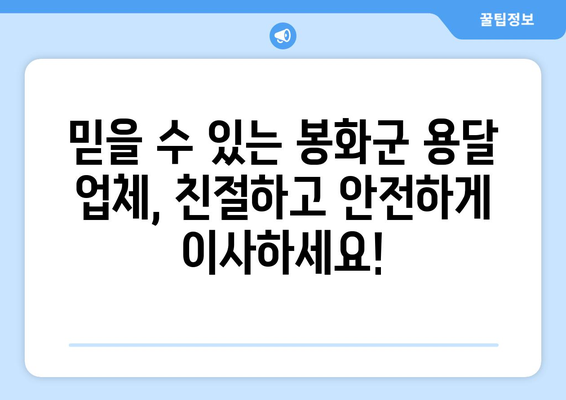 꿀팁정보

믿을 수 있는 봉화군 용달 업체, 친절하고 안전하게 이사하세요!